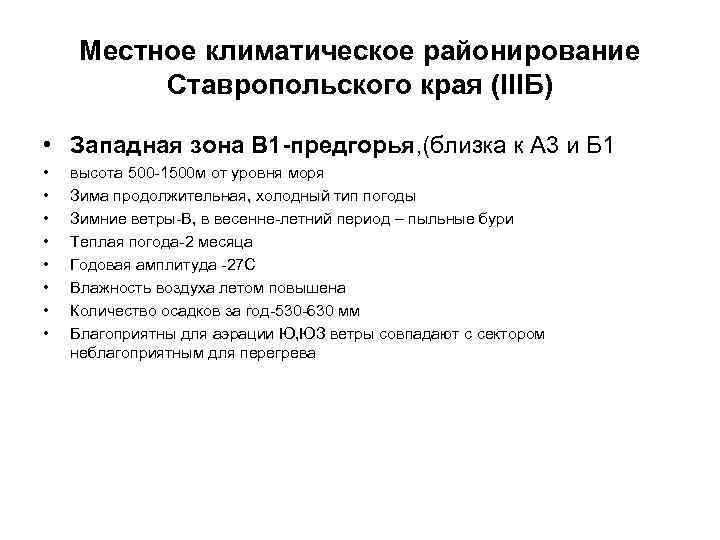 Местное климатическое районирование Ставропольского края (IIIБ)

• Западная зона В1-предгорья,(близка к А3 и Б1
• высота 500-1500м от уровня моря
• Зима продолжительная, холодный тип погоды
• Зимние ветры-В, в весенне-летний период – пыльные бури
• Теплая погода-2 месяца
• Годовая амплитуда -27С
• Влажность воздуха летом повышена
• Количество осадков за год-530-630 мм
• Благоприятны для аэрации Ю,ЮЗ ветры совпадают с сектором неблагоприятным для перегрева